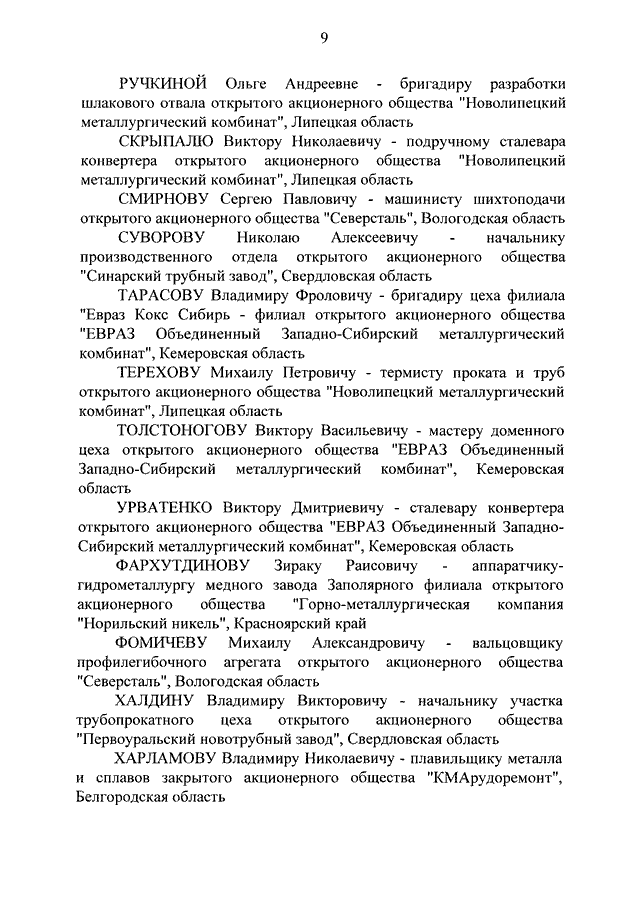 9

РУЧКИНОЙ Ольге Андреевне - бригадиру разработки шлакового отвала открытого акционерного общества "Новолипецкий металлургический комбинат", Липецкая область

СКРЫПАЛЮ Виктору Николаевичу - подручному сталевара конвертера открытого акционерного общества "Новолипецкий металлургический комбинат", Липецкая область

СМИРНОВУ Сергею Павловичу - машинисту шихтоподачи открытого акционерного общества "Северсталь", Вологодская область

СУВОРОВУ Николаю Алексеевичу - начальнику производственного отдела открытого акционерного общества "Синарский трубный завод", Свердловская область

ТАРАСОВУ Владимиру Фроловичу - бригадиру цеха филиала "Евраз Кокс Сибирь - филиал открытого акционерного общества "ЕВРАЗ Объединенный Западно-Сибирский металлургический комбинат", Кемеровская область

ТЕРЕХОВУ Михаилу Петровичу - термисту проката и труб открытого акционерного общества "Новолипецкий металлургический комбинат", Липецкая область

ТОЛСТОНОГОВУ Виктору Васильевичу - мастеру доменного цеха открытого акционерного общества "ЕВРАЗ Объединенный Западно-Сибирский металлургический комбинат", Кемеровская область

УРВАТЕНКО Виктору Дмитриевичу - сталевару конвертера открытого акционерного общества "ЕВРАЗ Объединенный Западно-Сибирский металлургический комбинат", Кемеровская область

ФАРХУТДИНОВУ Зираку Раисовичу - аппаратчику-гидрометаллургу медного завода Заполярного филиала открытого акционерного общества "Горно-металлургическая компания "Норильский никель", Красноярский край

ФОМИЧЕВУ Михаилу Александровичу - вальцовщику профилегибочного агрегата открытого акционерного общества "Северсталь", Вологодская область

ХАЛДИНУ Владимиру Викторовичу - начальнику участка трубопрокатного цеха открытого акционерного общества "Первоуральский новотрубный завод", Свердловская область

ХАРЛАМОВУ Владимиру Николаевичу - плавильщику металла и сплавов закрытого акционерного общества "КМАрудоремонт", Белгородская область